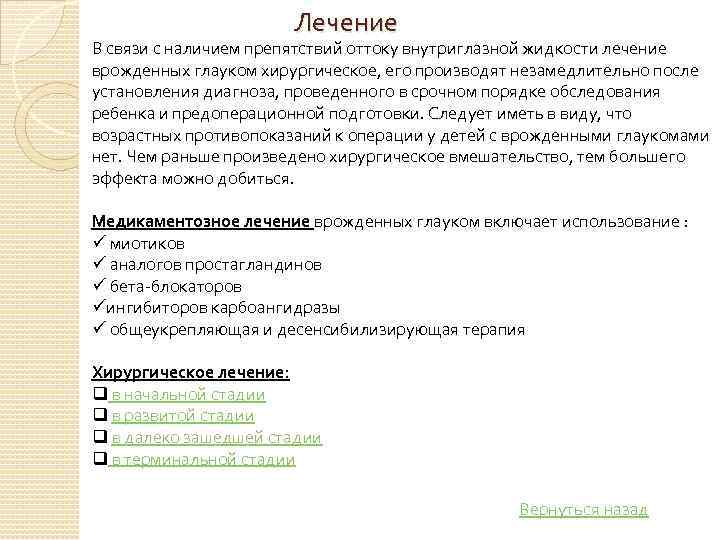 Лечение

В связи с наличием препятствий оттоку внутриглазной жидкости лечение врожденных глауком хирургическое, его производят незамедлительно после установления диагноза, проведенного в срочном порядке обследования ребенка и предоперационной подготовки. Следует иметь в виду, что возрастных противопоказаний к операции у детей с врожденными глаукомами нет. Чем раньше произведено хирургическое вмешательство, тем большего эффекта можно добиться.

Медикаментозное лечение врожденных глауком включает использование :
✓ миотиков
✓ аналогов простагландинов
✓ бета-блокаторов
✓ингибиторов карбоангидразы
✓ общеукрепляющая и десенсибилизирующая терапия

Хирургическое лечение:
❑ в начальной стадии
❑ в развитой стадии
❑ в далеко зашедшей стадии
❑ в терминальной стадии

Вернуться назад